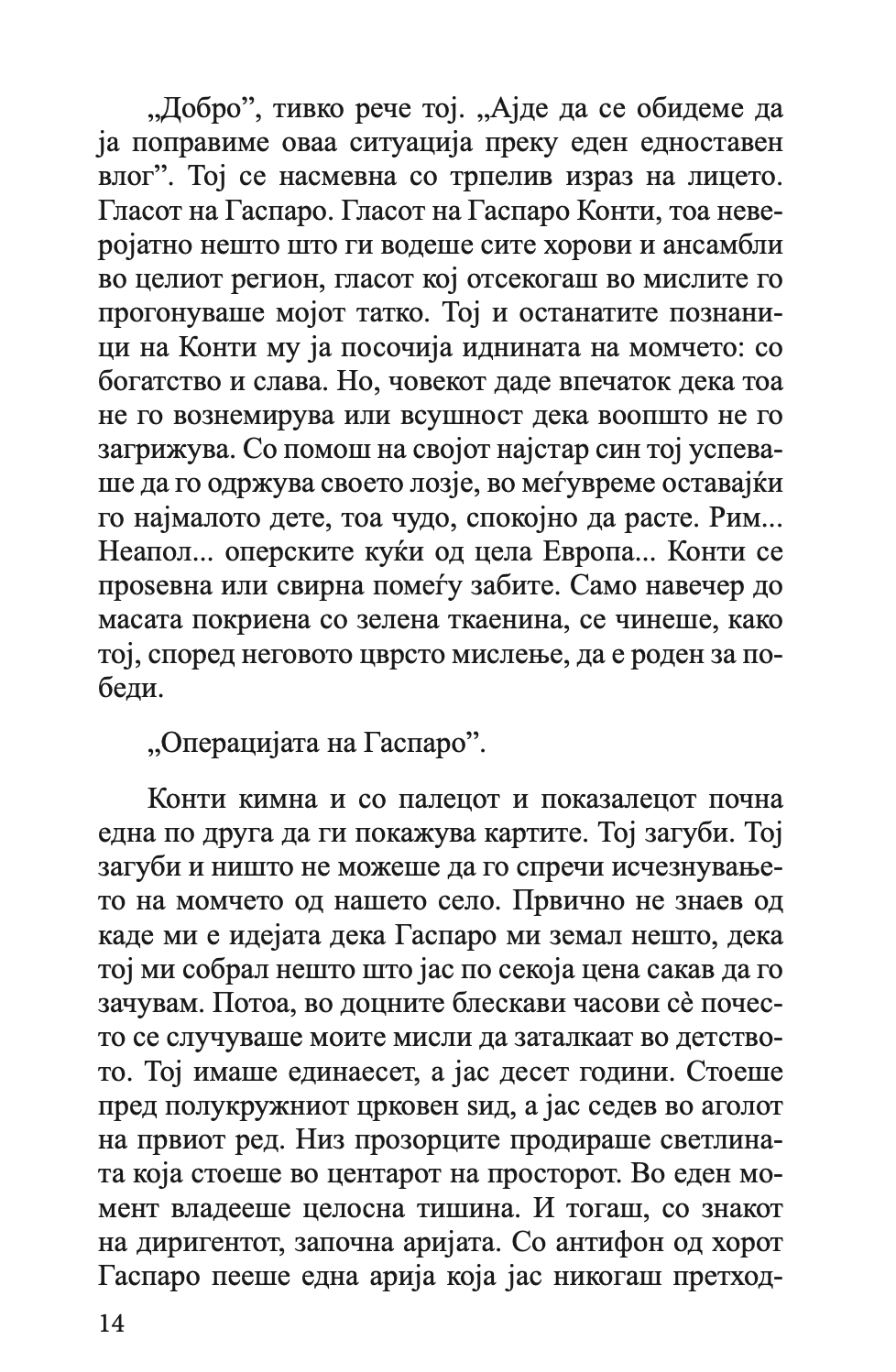 „Добро”, тивко рече тој. „Ајде да се обидеме да ја поправиме оваа ситуација преку еден едноставен влог”. Тој се насмевна со трпелив израз на лицето. Гласот на Гаспаро. Гласот на Гаспаро Конти, тоа неверојатно нешто што ги водеше сите хорови и ансамбли во целиот регион, гласот кој отсекогаш во мислите го прогонуваше мојот татко. Тој и останатите познаници на Конти му ја посочија иднината на момчето: со богатство и слава. Но, човекот даде впечаток дека тоа не го вознемирува или всушност дека воопшто не го загрижува. Со помош на својот најстар син тој успеваше да го одржува своето лозје, во меѓувреме оставајќи го најмалото дете, тоа чудо, спокојно да расте. Рим... Неапол... оперските куќи од цела Европа... Конти се проѕевна или свирна помеѓу забите. Само навечер до масата покриена со зелена ткаенина, се чинеше, како тој, според неговото цврсто мислење, да е роден за победи.

„Операцијата на Гаспаро”.

Конти кимна и со палецот и показалецот почна една по друга да ги покажува картите. Тој загуби. Тој загуби и ништо не можеше да го спречи исчезнувањето на момчето од нашето село. Првично не знаев од каде ми е идејата дека Гаспаро ми земал нешто, дека тој ми собрал нешто што јас по секоја цена сакав да го зачувам. Потоа, во доцните блескави часови сè почесто се случуваше моите мисли да заталкаат во детството. Тој имаше единаесет, а јас десет години. Стоеше пред полукружниот црковен ѕид, а јас седев во аголот на првиот ред. Низ прозорците продираше светлината која стоеше во центарот на просторот. Во еден момент владееше целосна тишина. И тогаш, со знакот на диригентот, започна аријата. Со антифон од хорот Гаспаро пееше една арија која јас никогаш претход-

14